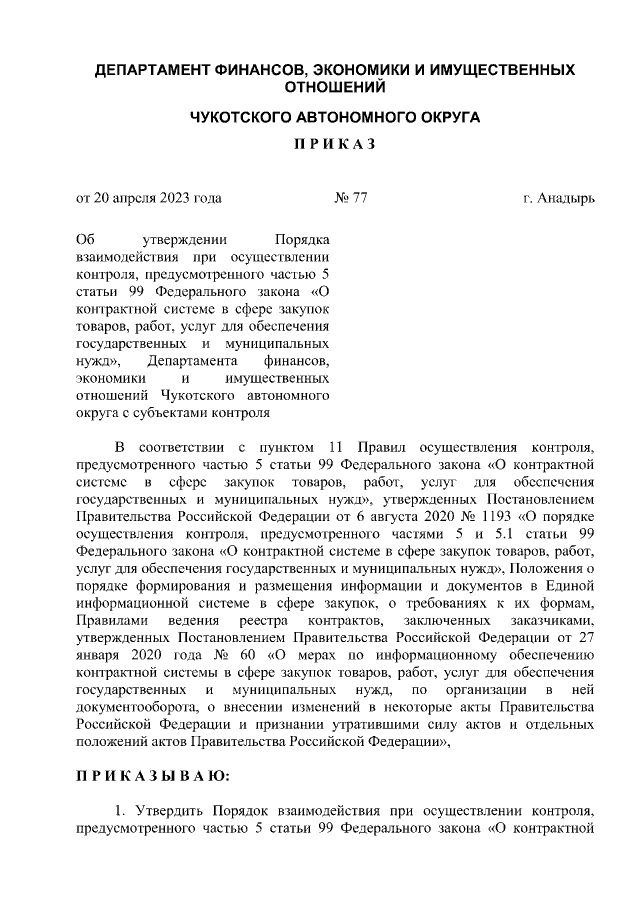 ДЕПАРТАМЕНТ ФИНАНСОВ, ЭКОНОМИКИ И ИМУЩЕСТВЕННЫХ ОТНОШЕНИЙ

ЧУКОТСКОГО АВТОНОМНОГО ОКРУГА

П Р И К А З

от 20 апреля 2023 года № 77 г. Анадырь

Об утверждении Порядка взаимодействия при осуществлении контроля, предусмотренного частью 5 статьи 99 Федерального закона «О контрактной системе в сфере закупок товаров, работ, услуг для обеспечения государственных и муниципальных нужд», Департамента финансов, экономики и имущественных отношений Чукотского автономного округа с субъектами контроля

В соответствии с пунктом 11 Правил осуществления контроля, предусмотренного частью 5 статьи 99 Федерального закона «О контрактной системе в сфере закупок товаров, работ, услуг для обеспечения государственных и муниципальных нужд», утвержденных Постановлением Правительства Российской Федерации от 6 августа 2020 № 1193 «О порядке осуществления контроля, предусмотренного частями 5 и 5.1 статьи 99 Федерального закона «О контрактной системе в сфере закупок товаров, работ, услуг для обеспечения государственных и муниципальных нужд», Положения о порядке формирования и размещения информации и документов в Единой информационной системе в сфере закупок, о требованиях к их формам, Правилами ведения реестра контрактов, заключенных заказчиками, утвержденных Постановлением Правительства Российской Федерации от 27 января 2020 года № 60 «О мерах по информационному обеспечению контрактной системы в сфере закупок товаров, работ, услуг для обеспечения государственных и муниципальных нужд, по организации в ней документооборота, о внесении изменений в некоторые акты Правительства Российской Федерации и признании утратившими силу актов и отдельных положений актов Правительства Российской Федерации»,

П Р И К А З Ы В А Ю:

1. Утвердить Порядок взаимодействия при осуществлении контроля, предусмотренного частью 5 статьи 99 Федерального закона «О контрактной